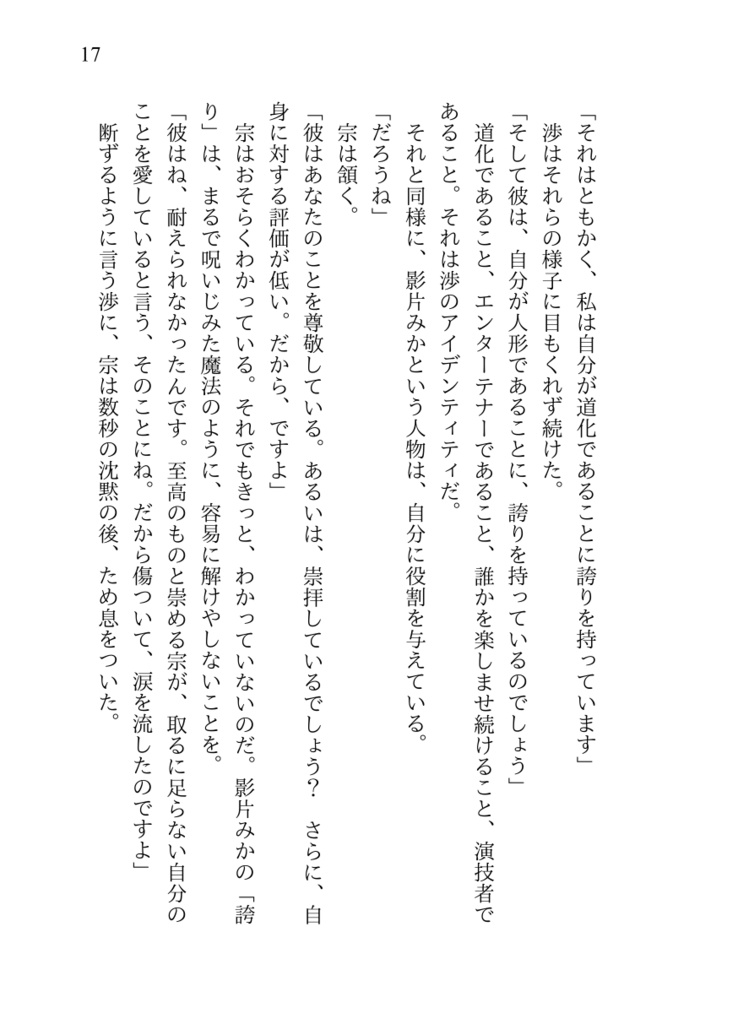 17

「それはともかく、私は自分が道化であることに誇りを持っています」

渉はそれらの様子に目もくれず続けた。

「そして彼は、自分が人形であることに、誇りを持っているのでしょう」

道化であること、エンターテナーであること、誰かを楽しませ続けること、演技者であること。それは渉のアイデンティティだ。

それと同様に、影片みかという人物は、自分に役割を与えている。

「だろうね」

宗は頷く。

「彼はあなたのことを尊敬している。あるいは、崇拝しているでしょう？　さらに、自身に対する評価が低い。だから、ですよ」

宗はおそらくわかっている。それでもきっと、わかっていないのだ。影片みかの「誇り」は、まるで呪いじみた魔法のように、容易に解けやしないことを。

「彼はね、耐えられなかったんです。至高のものと崇める宗が、取るに足らない自分のことを愛していると言う、そのことにね。だから傷ついて、涙を流したのですよ」

断ずるように言う渉に、宗は数秒の沈黙の後、ため息をついた。